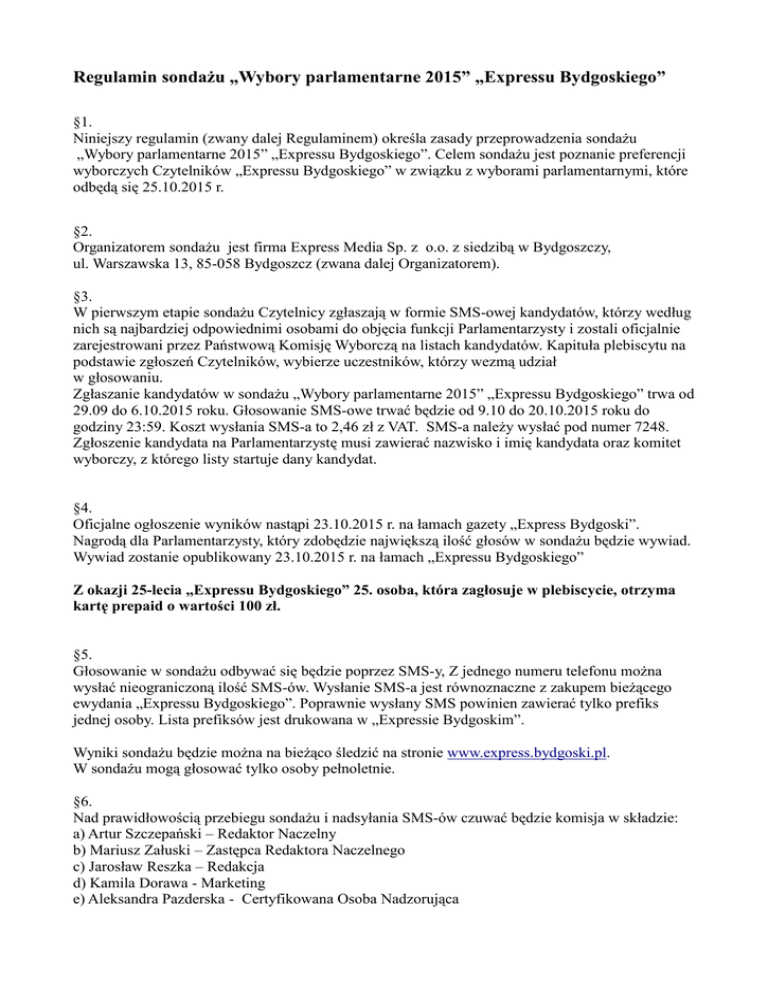 Regulamin sondażu „Wybory parlamentarne 2015” „Expressu Bydgoskiego”

§1.
Niniejszy regulamin (zwany dalej Regulaminem) określa zasady przeprowadzenia sondażu „Wybory parlamentarne 2015” „Expressu Bydgoskiego”. Celem sondażu jest poznanie preferencji wyborczych Czytelników „Expressu Bydgoskiego” w związku z wyborami parlamentarnymi, które odbędą się 25.10.2015 r.

§2.
Organizatorem sondażu jest firma Express Media Sp. z o.o. z siedzibą w Bydgoszczy, ul. Warszawska 13, 85-058 Bydgoszcz (zwana dalej Organizatorem).

§3.
W pierwszym etapie sondażu Czytelnicy zgłaszają w formie SMS-owej kandydatów, którzy według nich są najbardziej odpowiednimi osobami do objęcia funkcji Parlamentarzysty i zostali oficjalnie zarejestrowani przez Państwową Komisję Wyborczą na listach kandydatów. Kapituła plebiscytu na podstawie zgłoszeń Czytelników, wybierze uczestników, którzy wezmą udział w głosowaniu.
Zgłaszanie kandydatów w sondażu „Wybory parlamentarne 2015” „Expressu Bydgoskiego” trwa od 29.09 do 6.10.2015 roku. Głosowanie SMS-owe trwać będzie od 9.10 do 20.10.2015 roku do godziny 23:59. Koszt wysłania SMS-a to 2,46 zł z VAT. SMS-a należy wysłać pod numer 7248. Zgłoszenie kandydata na Parlamentarzystę musi zawierać nazwisko i imię kandydata oraz komitet wyborczy, z którego listy startuje dany kandydat.

§4.
Oficjalne ogłoszenie wyników nastąpi 23.10.2015 r. na łamach gazety „Express Bydgoski”. Nagrodą dla Parlamentarzysty, który zdobędzie największą ilość głosów w sondażu będzie wywiad. Wywiad zostanie opublikowany 23.10.2015 r. na łamach „Expressu Bydgoskiego”

Z okazji 25-lecia „Expressu Bydgoskiego” 25. osoba, która zagłosuje w plebiscycie, otrzyma kartę prepaid o wartości 100 zł.

§5.
Głosowanie w sondażu odbywać się będzie poprzez SMS-y, Z jednego numeru telefonu można wysłać nieograniczoną ilość SMS-ów. Wysłanie SMS-a jest równoznaczne z zakupem bieżącego ewydania „Expressu Bydgoskiego”. Poprawnie wysłany SMS powinien zawierać tylko prefiks jednej osoby. Lista prefiksów jest drukowana w „Expressie Bydgoskim”.

Wyniki sondażu będzie można na bieżąco śledzić na stronie www.express.bydgoski.pl.
W sondażu mogą głosować tylko osoby pełnoletnie.

§6.
Nad prawidłowością przebiegu sondażu i nadsyłania SMS-ów czuwać będzie komisja w składzie:
a) Artur Szczepański – Redaktor Naczelny
b) Mariusz Załuski – Zastępca Redaktora Naczelnego
c) Jarosław Reszka – Redakcja
d) Kamila Dorawa - Marketing
e) Aleksandra Pazderska - Certyfikowana Osoba Nadzorująca